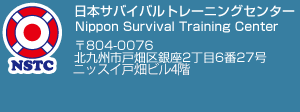 NSTC

日本サバイバルトレーニングセンター
Nippon Survival Training Center

〒804-0076
北九州市戸畑区銀座2丁目6番27号
ニッスイ戸畑ビル4階